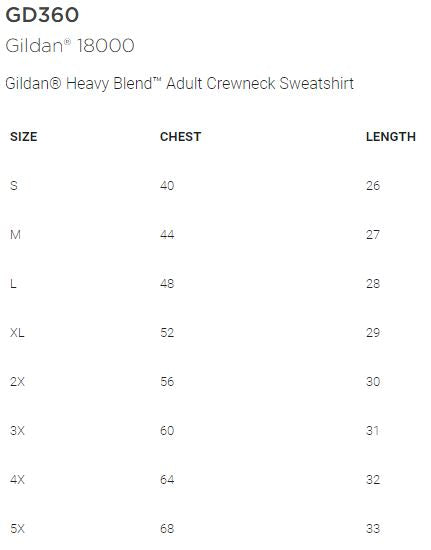 GD360

Gildan® 18000

Gildan® Heavy Blend™ Adult Crewneck Sweatshirt

| SIZE | CHEST | LENGTH |
|---|---|---|
| S | 40 | 26 |
| M | 44 | 27 |
| L | 48 | 28 |
| XL | 52 | 29 |
| 2X | 56 | 30 |
| 3X | 60 | 31 |
| 4X | 64 | 32 |
| 5X | 68 | 33 |